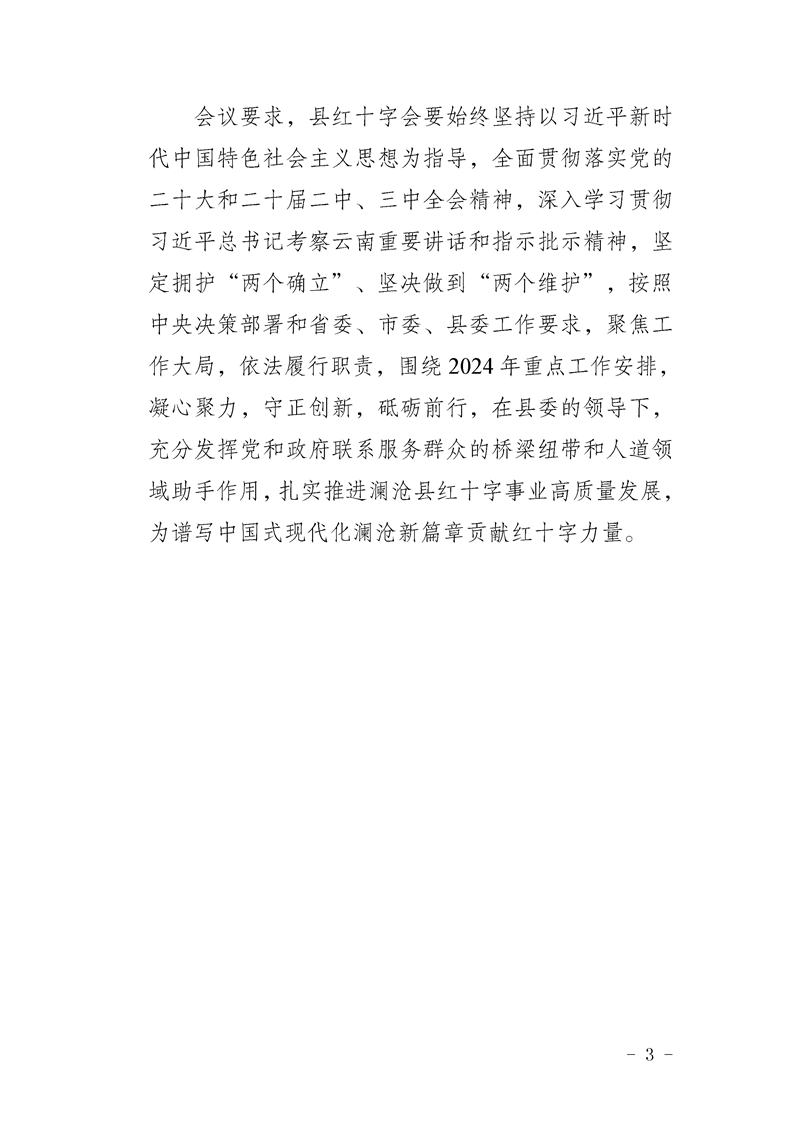 会议要求，县红十字会要始终坚持以习近平新时代中国特色社会主义思想为指导，全面贯彻落实党的二十大和二十届二中、三中全会精神，深入学习贯彻习近平总书记考察云南重要讲话和指示批示精神，坚定拥护“两个确立”、坚决做到“两个维护”，按照中央决策部署和省委、市委、县委工作要求，聚焦工作大局，依法履行职责，围绕2024年重点工作安排，凝心聚力，守正创新，砥砺前行，在县委的领导下，充分发挥党和政府联系服务群众的桥梁纽带和人道领域助手作用，扎实推进澜沧县红十字事业高质量发展，为谱写中国式现代化澜沧新篇章贡献红十字力量。

- 3 -